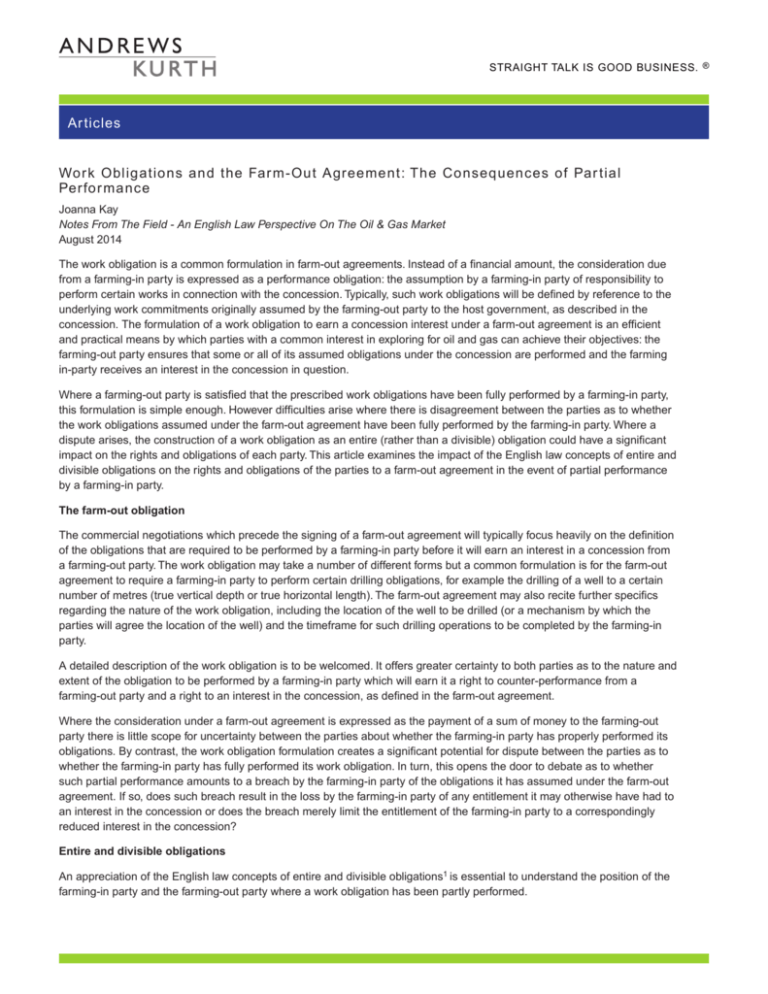 ANDREWS
KURTH

STRAIGHT TALK IS GOOD BUSINESS. ®

Articles

Work Obligations and the Farm-Out Agreement: The Consequences of Partial Performance

Joanna Kay
Notes From The Field - An English Law Perspective On The Oil & Gas Market
August 2014

The work obligation is a common formulation in farm-out agreements. Instead of a financial amount, the consideration due from a farming-in party is expressed as a performance obligation: the assumption by a farming-in party of responsibility to perform certain works in connection with the concession. Typically, such work obligations will be defined by reference to the underlying work commitments originally assumed by the farming-out party to the host government, as described in the concession. The formulation of a work obligation to earn a concession interest under a farm-out agreement is an efficient and practical means by which parties with a common interest in exploring for oil and gas can achieve their objectives: the farming-out party ensures that some or all of its assumed obligations under the concession are performed and the farming in-party receives an interest in the concession in question.

Where a farming-out party is satisfied that the prescribed work obligations have been fully performed by a farming-in party, this formulation is simple enough. However difficulties arise where there is disagreement between the parties as to whether the work obligations assumed under the farm-out agreement have been fully performed by the farming-in party. Where a dispute arises, the construction of a work obligation as an entire (rather than a divisible) obligation could have a significant impact on the rights and obligations of each party. This article examines the impact of the English law concepts of entire and divisible obligations on the rights and obligations of the parties to a farm-out agreement in the event of partial performance by a farming-in party.

The farm-out obligation

The commercial negotiations which precede the signing of a farm-out agreement will typically focus heavily on the definition of the obligations that are required to be performed by a farming-in party before it will earn an interest in a concession from a farming-out party. The work obligation may take a number of different forms but a common formulation is for the farm-out agreement to require a farming-in party to perform certain drilling obligations, for example the drilling of a well to a certain number of metres (true vertical depth or true horizontal length). The farm-out agreement may also recite further specifics regarding the nature of the work obligation, including the location of the well to be drilled (or a mechanism by which the parties will agree the location of the well) and the timeframe for such drilling operations to be completed by the farming-in party.

A detailed description of the work obligation is to be welcomed. It offers greater certainty to both parties as to the nature and extent of the obligation to be performed by a farming-in party which will earn it a right to counter-performance from a farming-out party and a right to an interest in the concession, as defined in the farm-out agreement.

Where the consideration under a farm-out agreement is expressed as the payment of a sum of money to the farming-out party there is little scope for uncertainty between the parties about whether the farming-in party has properly performed its obligations. By contrast, the work obligation formulation creates a significant potential for dispute between the parties as to whether the farming-in party has fully performed its work obligation. In turn, this opens the door to debate as to whether such partial performance amounts to a breach by the farming-in party of the obligations it has assumed under the farm-out agreement. If so, does such breach result in the loss by the farming-in party of any entitlement it may otherwise have had to an interest in the concession or does the breach merely limit the entitlement of the farming-in party to a correspondingly reduced interest in the concession?

Entire and divisible obligations

An appreciation of the English law concepts of entire and divisible obligations$^{1}$ is essential to understand the position of the farming-in party and the farming-out party where a work obligation has been partly performed.